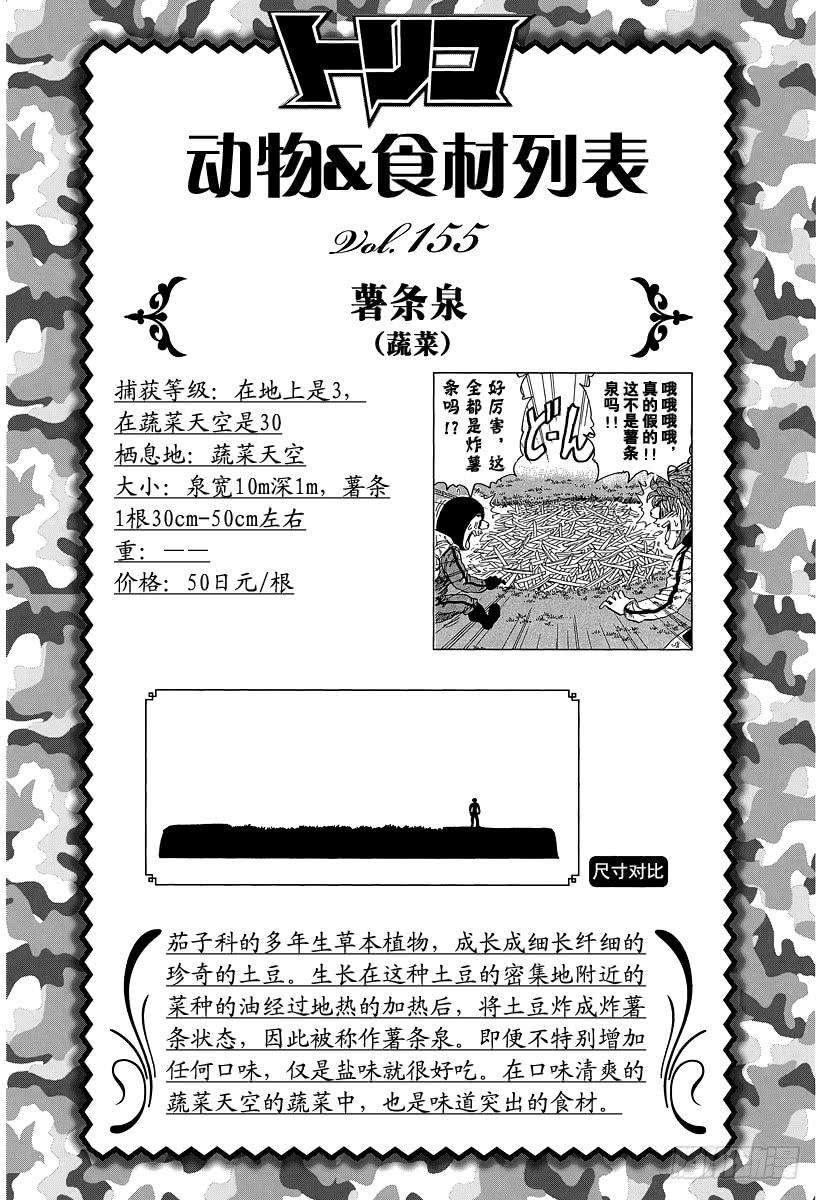 トリコ

动物&食材列表

Vol.155

薯条泉

（蔬菜）

捕获等级：在地上是3，在蔬菜天空是30
栖息地：蔬菜天空
大小：泉宽10m深1m，薯条1根30cm-50cm左右
重：——
价格：50日元/根

哦哦哦哦，真的假的！！这不是薯条泉吗！！

好厉害，这全都是炸薯条吗！？

どーん

尺寸对比

茄子科的多年生草本植物，成长成细长纤细的珍奇的土豆。生长在这种土豆的密集地附近的菜种的油经过地热的加热后，将土豆炸成炸薯条状态，因此被称作薯条泉。即便不特别增加任何口味，仅是盐味就很好吃。在口味清爽的蔬菜天空的蔬菜中，也是味道突出的食材。